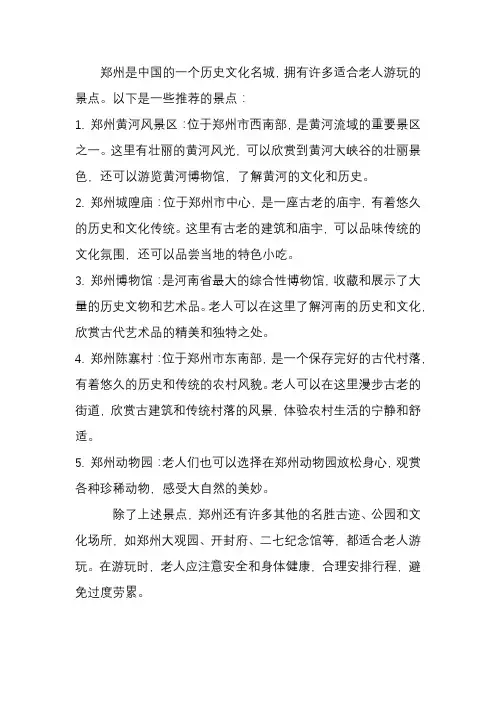 郑州是中国的一个历史文化名城，拥有许多适合老人游玩的景点。以下是一些推荐的景点：

1. 郑州黄河风景区：位于郑州市西南部，是黄河流域的重要景区之一。这里有壮丽的黄河风光，可以欣赏到黄河大峡谷的壮丽景色，还可以游览黄河博物馆，了解黄河的文化和历史。

2. 郑州城隍庙：位于郑州市中心，是一座古老的庙宇，有着悠久的历史和文化传统。这里有古老的建筑和庙宇，可以品味传统的文化氛围，还可以品尝当地的特色小吃。

3. 郑州博物馆：是河南省最大的综合性博物馆，收藏和展示了大量的历史文物和艺术品。老人可以在这里了解河南的历史和文化，欣赏古代艺术品的精美和独特之处。

4. 郑州陈寨村：位于郑州市东南部，是一个保存完好的古代村落，有着悠久的历史和传统的农村风貌。老人可以在这里漫步古老的街道，欣赏古建筑和传统村落的风景，体验农村生活的宁静和舒适。

5. 郑州动物园：老人们也可以选择在郑州动物园放松身心，观赏各种珍稀动物，感受大自然的美妙。

除了上述景点，郑州还有许多其他的名胜古迹、公园和文化场所，如郑州大观园、开封府、二七纪念馆等，都适合老人游玩。在游玩时，老人应注意安全和身体健康，合理安排行程，避免过度劳累。